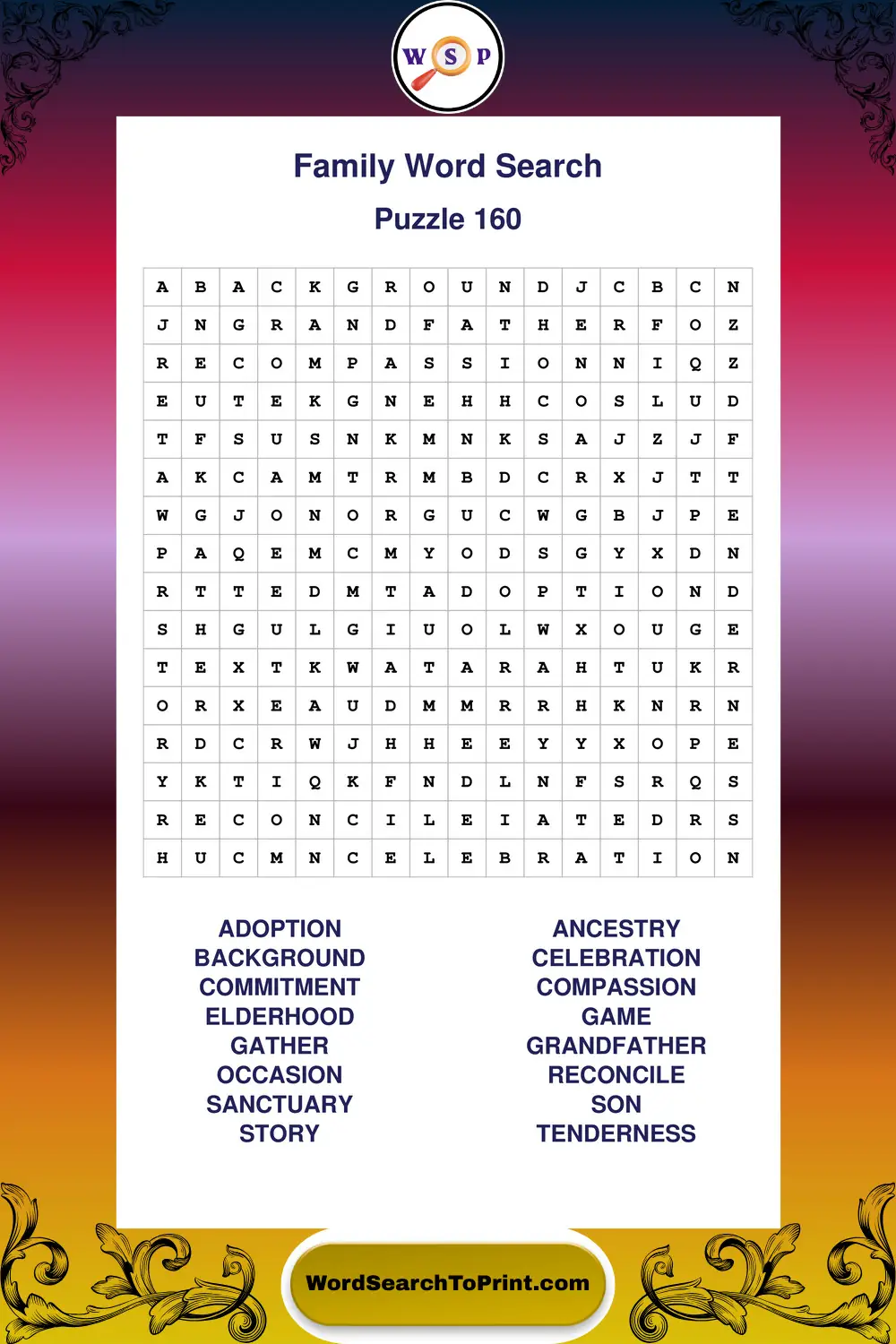 W S P

Family Word Search

Puzzle 160

| A | B | A | C | K | G | R | O | U | N | D | J | C | B | C | N |
|---|---|---|---|---|---|---|---|---|---|---|---|---|---|---|---|
| J | N | G | R | A | N | D | F | A | T | H | E | R | F | O | Z |
| R | E | C | O | M | P | A | S | S | I | O | N | N | I | Q | Z |
| E | U | T | E | K | G | N | E | H | H | C | O | S | L | U | D |
| T | F | S | U | S | N | K | M | N | K | S | A | J | Z | J | F |
| A | K | C | A | M | T | R | M | B | D | C | R | X | J | T | T |
| W | G | J | O | N | O | R | G | U | C | W | G | B | J | P | E |
| P | A | Q | E | M | C | M | Y | O | D | S | G | Y | X | D | N |
| R | T | T | E | D | M | T | A | D | O | P | T | I | O | N | D |
| S | H | G | U | L | G | I | U | O | L | W | X | O | U | G | E |
| T | E | X | T | K | W | A | T | A | R | A | H | T | U | K | R |
| O | R | X | E | A | U | D | M | M | R | R | H | K | N | R | N |
| R | D | C | R | W | J | H | H | E | E | Y | Y | X | O | P | E |
| Y | K | T | I | Q | K | F | N | D | L | N | F | S | R | Q | S |
| R | E | C | O | N | C | I | L | E | I | A | T | E | D | R | S |
| H | U | C | M | N | C | E | L | E | B | R | A | T | I | O | N |

ADOPTION
BACKGROUND
COMMITMENT
ELDERHOOD
GATHER
OCCASION
SANCTUARY
STORY

ANCESTRY
CELEBRATION
COMPASSION
GAME
GRANDFATHER
RECONCILE
SON
TENDERNESS

WordSearchToPrint.com